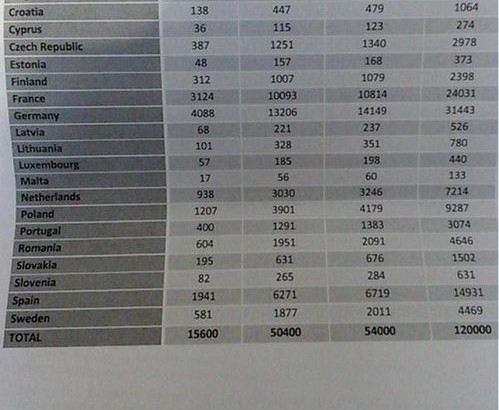 | Croatia | 138 | 447 | 479 | 1064 |
|---|---|---|---|---|
| Cyprus | 36 | 115 | 123 | 274 |
| Czech Republic | 387 | 1251 | 1340 | 2978 |
| Estonia | 48 | 157 | 168 | 373 |
| Finland | 312 | 1007 | 1079 | 2398 |
| France | 3124 | 10093 | 10814 | 24031 |
| Germany | 4088 | 13206 | 14149 | 31443 |
| Latvia | 68 | 221 | 237 | 526 |
| Lithuania | 101 | 328 | 351 | 780 |
| Luxembourg | 57 | 185 | 198 | 440 |
| Malta | 17 | 56 | 60 | 133 |
| Netherlands | 938 | 3030 | 3246 | 7214 |
| Poland | 1207 | 3901 | 4179 | 9287 |
| Portugal | 400 | 1291 | 1383 | 3074 |
| Romania | 604 | 1951 | 2091 | 4646 |
| Slovakia | 195 | 631 | 676 | 1502 |
| Slovenia | 82 | 265 | 284 | 631 |
| Spain | 1941 | 6271 | 6719 | 14931 |
| Sweden | 581 | 1877 | 2011 | 4469 |
| TOTAL | 15600 | 50400 | 54000 | 120000 |